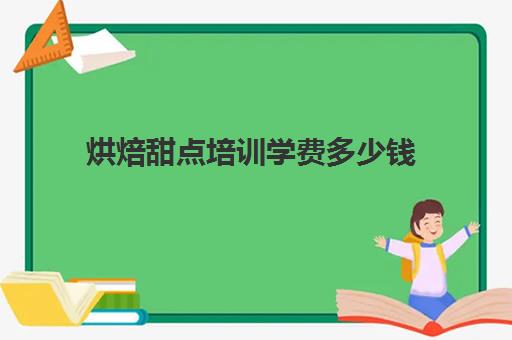 烘焙甜点培训学费多少钱